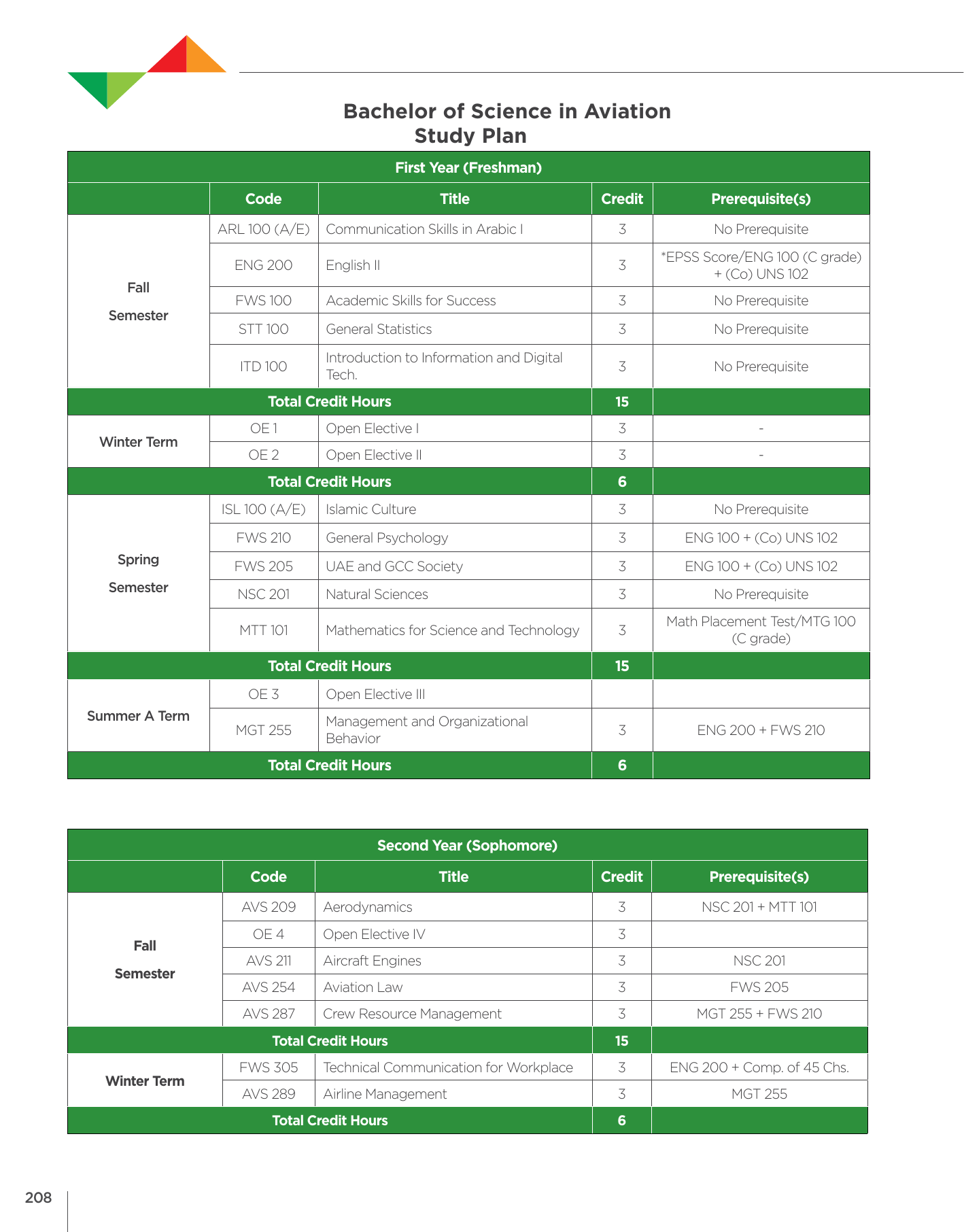 Bachelor of Science in Aviation
Study Plan

| First Year (Freshman) | | | | |
|---|---|---|---|---|
| | Code | Title | Credit | Prerequisite(s) |
| Fall Semester | ARL 100 (A/E) | Communication Skills in Arabic I | 3 | No Prerequisite |
| | ENG 200 | English II | 3 | *EPSS Score/ENG 100 (C grade) + (Co) UNS 102 |
| | FWS 100 | Academic Skills for Success | 3 | No Prerequisite |
| | STT 100 | General Statistics | 3 | No Prerequisite |
| | ITD 100 | Introduction to Information and Digital Tech. | 3 | No Prerequisite |
| Total Credit Hours | | | 15 | |
| Winter Term | OE 1 | Open Elective I | 3 | - |
| | OE 2 | Open Elective II | 3 | - |
| Total Credit Hours | | | 6 | |
| Spring Semester | ISL 100 (A/E) | Islamic Culture | 3 | No Prerequisite |
| | FWS 210 | General Psychology | 3 | ENG 100 + (Co) UNS 102 |
| | FWS 205 | UAE and GCC Society | 3 | ENG 100 + (Co) UNS 102 |
| | NSC 201 | Natural Sciences | 3 | No Prerequisite |
| | MTT 101 | Mathematics for Science and Technology | 3 | Math Placement Test/MTG 100 (C grade) |
| Total Credit Hours | | | 15 | |
| Summer A Term | OE 3 | Open Elective III | | |
| | MGT 255 | Management and Organizational Behavior | 3 | ENG 200 + FWS 210 |
| Total Credit Hours | | | 6 | |

| Second Year (Sophomore) | | | | |
|---|---|---|---|---|
| | Code | Title | Credit | Prerequisite(s) |
| Fall Semester | AVS 209 | Aerodynamics | 3 | NSC 201 + MTT 101 |
| | OE 4 | Open Elective IV | 3 | |
| | AVS 211 | Aircraft Engines | 3 | NSC 201 |
| | AVS 254 | Aviation Law | 3 | FWS 205 |
| | AVS 287 | Crew Resource Management | 3 | MGT 255 + FWS 210 |
| Total Credit Hours | | | 15 | |
| Winter Term | FWS 305 | Technical Communication for Workplace | 3 | ENG 200 + Comp. of 45 Chs. |
| | AVS 289 | Airline Management | 3 | MGT 255 |
| Total Credit Hours | | | 6 | |

208